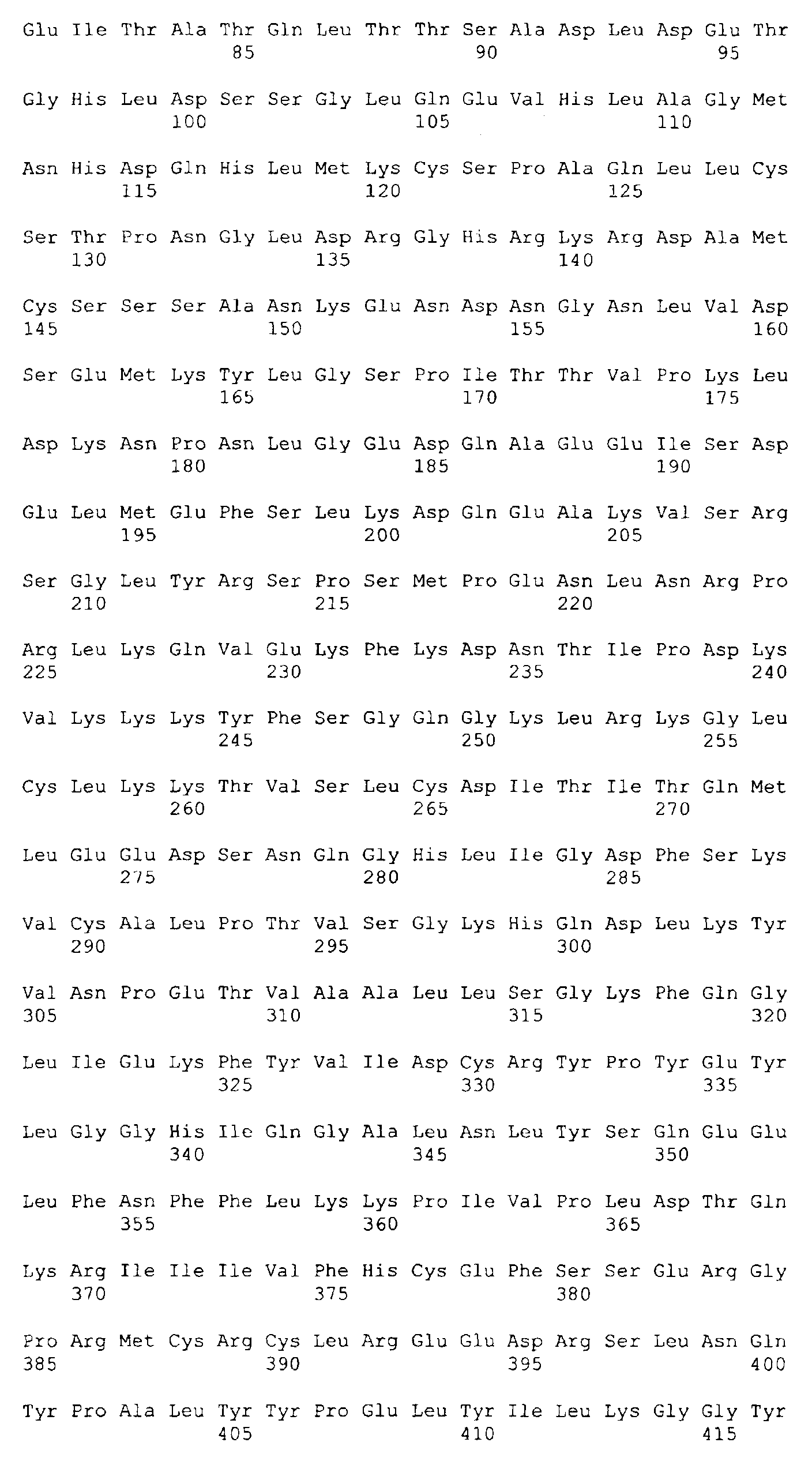 Glu Ile Thr Ala Thr Gln Leu Thr Thr Ser Ala Asp Leu Asp Glu Thr
85 90 95

Gly His Leu Asp Ser Ser Gly Leu Gln Glu Val His Leu Ala Gly Met
100 105 110

Asn His Asp Gln His Leu Met Lys Cys Ser Pro Ala Gln Leu Leu Cys
115 120 125

Ser Thr Pro Asn Gly Leu Asp Arg Gly His Arg Lys Arg Asp Ala Met
130 135 140

Cys Ser Ser Ser Ala Asn Lys Glu Asn Asp Asn Gly Asn Leu Val Asp
145 150 155 160

Ser Glu Met Lys Tyr Leu Gly Ser Pro Ile Thr Thr Val Pro Lys Leu
165 170 175

Asp Lys Asn Pro Asn Leu Gly Glu Asp Gln Ala Glu Glu Ile Ser Asp
180 185 190

Glu Leu Met Glu Phe Ser Leu Lys Asp Gln Glu Ala Lys Val Ser Arg
195 200 205

Ser Gly Leu Tyr Arg Ser Pro Ser Met Pro Glu Asn Leu Asn Arg Pro
210 215 220

Arg Leu Lys Gln Val Glu Lys Phe Lys Asp Asn Thr Ile Pro Asp Lys
225 230 235 240

Val Lys Lys Lys Tyr Phe Ser Gly Gln Gly Lys Leu Arg Lys Gly Leu
245 250 255

Cys Leu Lys Lys Thr Val Ser Leu Cys Asp Ile Thr Ile Thr Gln Met
260 265 270

Leu Glu Glu Asp Ser Asn Gln Gly His Leu Ile Gly Asp Phe Ser Lys
275 280 285

Val Cys Ala Leu Pro Thr Val Ser Gly Lys His Gln Asp Leu Lys Tyr
290 295 300

Val Asn Pro Glu Thr Val Ala Ala Leu Leu Ser Gly Lys Phe Gln Gly
305 310 315 320

Leu Ile Glu Lys Phe Tyr Val Ile Asp Cys Arg Tyr Pro Tyr Glu Tyr
325 330 335

Leu Gly Gly His Ile Gln Gly Ala Leu Asn Leu Tyr Ser Gln Glu Glu
340 345 350

Leu Phe Asn Phe Phe Leu Lys Lys Pro Ile Val Pro Leu Asp Thr Gln
355 360 365

Lys Arg Ile Ile Ile Val Phe His Cys Glu Phe Ser Ser Glu Arg Gly
370 375 380

Pro Arg Met Cys Arg Cys Leu Arg Glu Glu Asp Arg Ser Leu Asn Gln
385 390 395 400

Tyr Pro Ala Leu Tyr Tyr Pro Glu Leu Tyr Ile Leu Lys Gly Gly Tyr
405 410 415